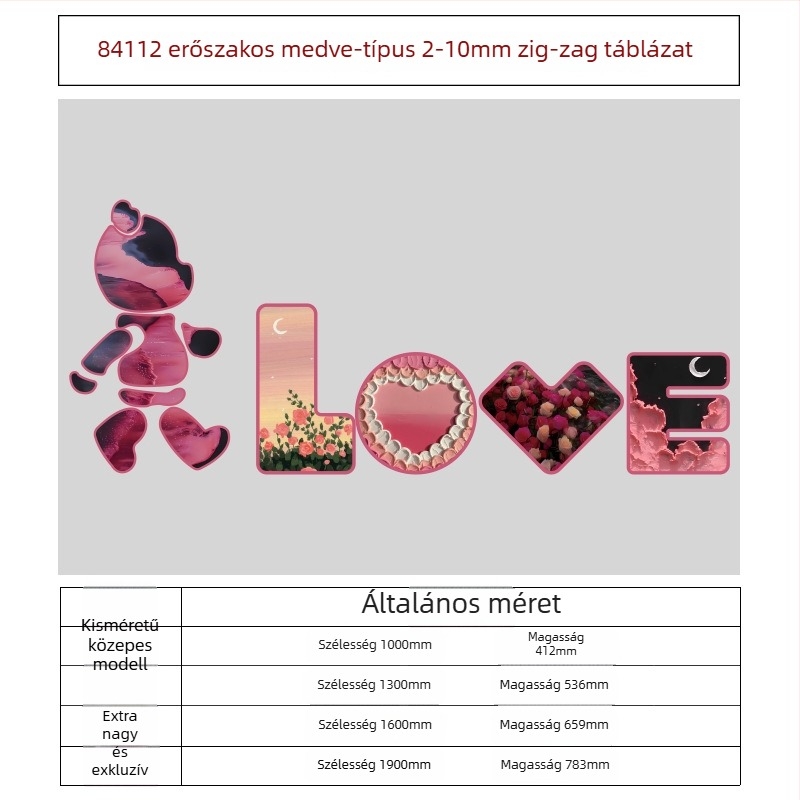 84112 erőszakos medve-típus 2-10mm zig-zag táblázat

| | Általános méret | |
|---|---|---|
| Kisméretű közepes modell | Szélesség 1000mm | Magasság 412mm |
| | Szélesség 1300mm | Magasság 536mm |
| Extra nagy | Szélesség 1600mm | Magasság 659mm |
| és exkluzív | Szélesség 1900mm | Magasság 783mm |